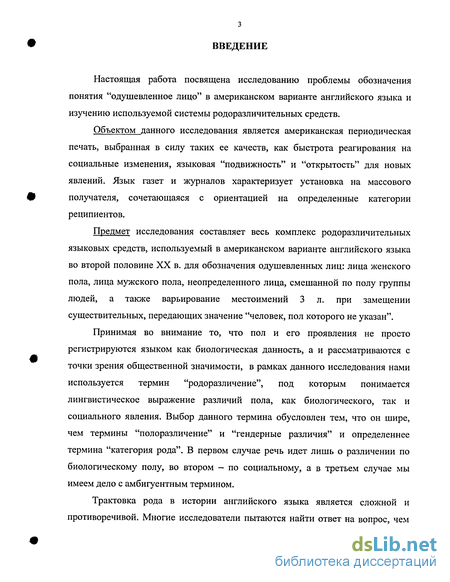 3

ВВЕДЕНИЕ

Настоящая работа посвящена исследованию проблемы обозначения понятия “одушевленное лицо” в американском варианте английского языка и изучению используемой системы родоразличительных средств.

Объектом данного исследования является американская периодическая печать, выбранная в силу таких ее качеств, как быстрота реагирования на социальные изменения, языковая “подвижность” и “открытость” для новых явлений. Язык газет и журналов характеризует установка на массового получателя, сочетающаяся с ориентацией на определенные категории реципиентов.

Предмет исследования составляет весь комплекс родоразличительных языковых средств, используемый в американском варианте английского языка во второй половине XX в. для обозначения одушевленных лиц: лица женского пола, лица мужского пола, неопределенного лица, смешанной по полу группы людей, а также варьирование местоимений 3 л. при замещении существительных, передающих значение “человек, пол которого не указан”.

Принимая во внимание то, что пол и его проявления не просто регистрируются языком как биологическая данность, а и рассматриваются с точки зрения общественной значимости, в рамках данного исследования нами используется термин “родоразличение”, под которым понимается лингвистическое выражение различий пола, как биологического, так и социального явления. Выбор данного термина обусловлен тем, что он шире, чем термины “полоразличение” и “гендерные различия” и определеннее термина “категория рода”. В первом случае речь идет лишь о различении по биологическому полу, во втором – по социальному, а в третьем случае мы имеем дело с амбигуентным термином.

Трактовка рода в истории английского языка является сложной и противоречивой. Многие исследователи пытаются найти ответ на вопрос, чем

dsLib.net
библиотека диссертаций